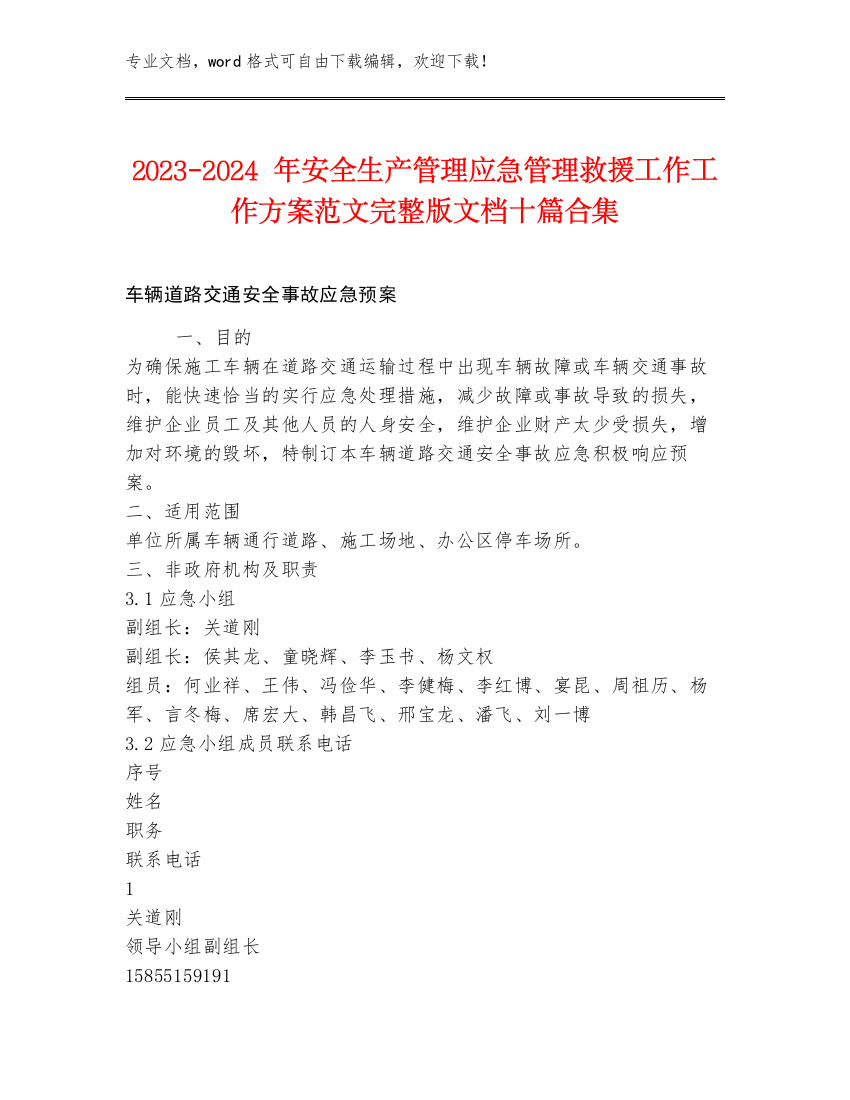 专业文档，word 格式可自由下载编辑，欢迎下载！

2023-2024 年安全生产管理应急管理救援工作工作方案范文完整版文档十篇合集

车辆道路交通安全事故应急预案

一、目的

为确保施工车辆在道路交通运输过程中出现车辆故障或车辆交通事故时，能快速恰当的实行应急处理措施，减少故障或事故导致的损失，维护企业员工及其他人员的人身安全，维护企业财产太少受损失，增加对环境的毁坏，特制订本车辆道路交通安全事故应急积极响应预案。

二、适用范围

单位所属车辆通行道路、施工场地、办公区停车场所。

三、非政府机构及职责

3.1 应急小组

副组长：关道刚

副组长：侯其龙、童晓辉、李玉书、杨文权

组员：何业祥、王伟、冯俭华、李健梅、李红博、宴昆、周祖历、杨军、言冬梅、席宏大、韩昌飞、邢宝龙、潘飞、刘一博

3.2 应急小组成员联系电话

序号

姓名

职务

联系电话

1

关道刚

领导小组副组长

15855159191